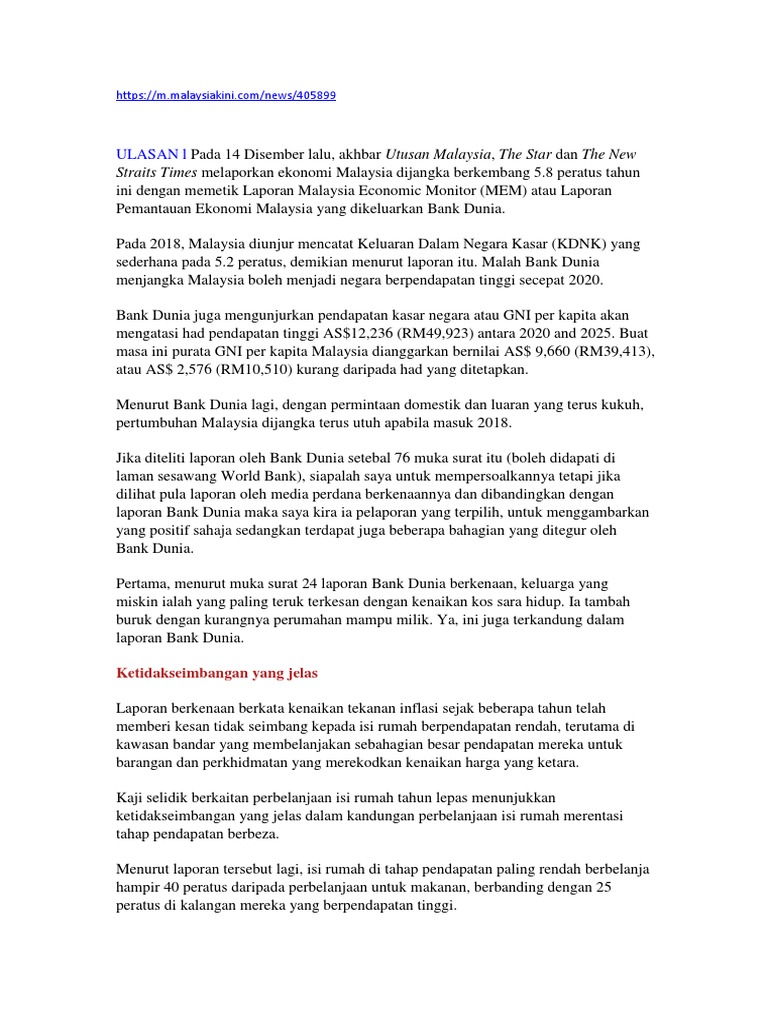 https://m.malaysiakini.com/news/405899

ULASAN l Pada 14 Disember lalu, akhbar Utusan Malaysia, The Star dan The New Straits Times melaporkan ekonomi Malaysia dijangka berkembang 5.8 peratus tahun ini dengan memetik Laporan Malaysia Economic Monitor (MEM) atau Laporan Pemantauan Ekonomi Malaysia yang dikeluarkan Bank Dunia.

Pada 2018, Malaysia diunjur mencatat Keluaran Dalam Negara Kasar (KDNK) yang sederhana pada 5.2 peratus, demikian menurut laporan itu. Malah Bank Dunia menjangka Malaysia boleh menjadi negara berpendapatan tinggi secepat 2020.

Bank Dunia juga mengunjurkan pendapatan kasar negara atau GNI per kapita akan mengatasi had pendapatan tinggi AS$12,236 (RM49,923) antara 2020 and 2025. Buat masa ini purata GNI per kapita Malaysia dianggarkan bernilai AS$ 9,660 (RM39,413), atau AS$ 2,576 (RM10,510) kurang daripada had yang ditetapkan.

Menurut Bank Dunia lagi, dengan permintaan domestik dan luaran yang terus kukuh, pertumbuhan Malaysia dijangka terus utuh apabila masuk 2018.

Jika diteliti laporan oleh Bank Dunia setebal 76 muka surat itu (boleh didapati di laman sesawang World Bank), siapalah saya untuk mempersoalkannya tetapi jika dilihat pula laporan oleh media perdana berkenaannya dan dibandingkan dengan laporan Bank Dunia maka saya kira ia pelaporan yang terpilih, untuk menggambarkan yang positif sahaja sedangkan terdapat juga beberapa bahagian yang ditegur oleh Bank Dunia.

Pertama, menurut muka surat 24 laporan Bank Dunia berkenaan, keluarga yang miskin ialah yang paling teruk terkesan dengan kenaikan kos sara hidup. Ia tambah buruk dengan kurangnya perumahan mampu milik. Ya, ini juga terkandung dalam laporan Bank Dunia.

Ketidakseimbangan yang jelas

Laporan berkenaan berkata kenaikan tekanan inflasi sejak beberapa tahun telah memberi kesan tidak seimbang kepada isi rumah berpendapatan rendah, terutama di kawasan bandar yang membelanjakan sebahagian besar pendapatan mereka untuk barangan dan perkhidmatan yang merekodkan kenaikan harga yang ketara.

Kaji selidik berkaitan perbelanjaan isi rumah tahun lepas menunjukkan ketidakseimbangan yang jelas dalam kandungan perbelanjaan isi rumah merentasi tahap pendapatan berbeza.

Menurut laporan tersebut lagi, isi rumah di tahap pendapatan paling rendah berbelanja hampir 40 peratus daripada perbelanjaan untuk makanan, berbanding dengan 25 peratus di kalangan mereka yang berpendapatan tinggi.